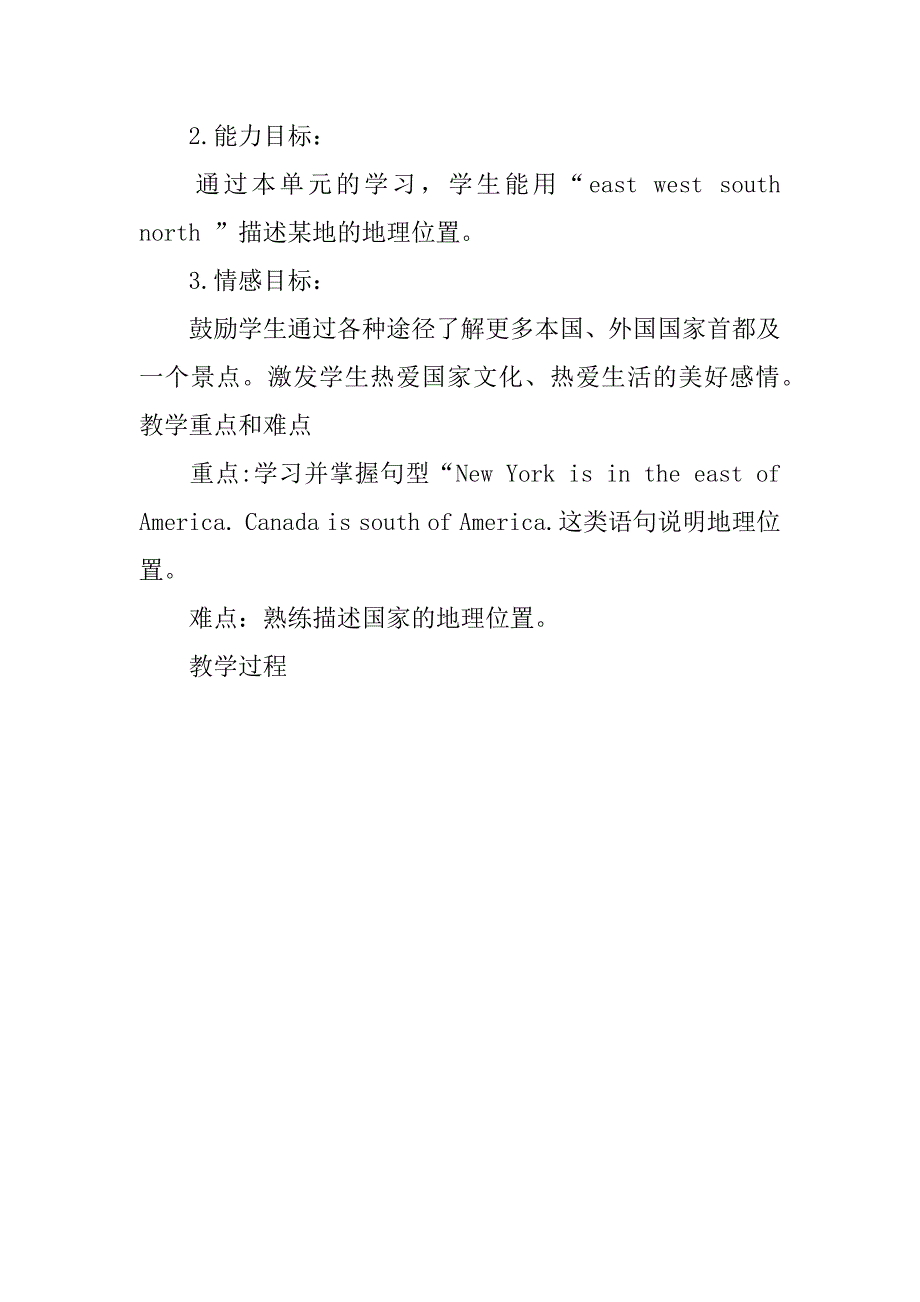 2.能力目标：

通过本单元的学习，学生能用“east west south north ”描述某地的地理位置。

3.情感目标：

鼓励学生通过各种途径了解更多本国、外国国家首都及一个景点。激发学生热爱国家文化、热爱生活的美好感情。

教学重点和难点

重点:学习并掌握句型“New York is in the east of America. Canada is south of America.这类语句说明地理位置。

难点：熟练描述国家的地理位置。

教学过程